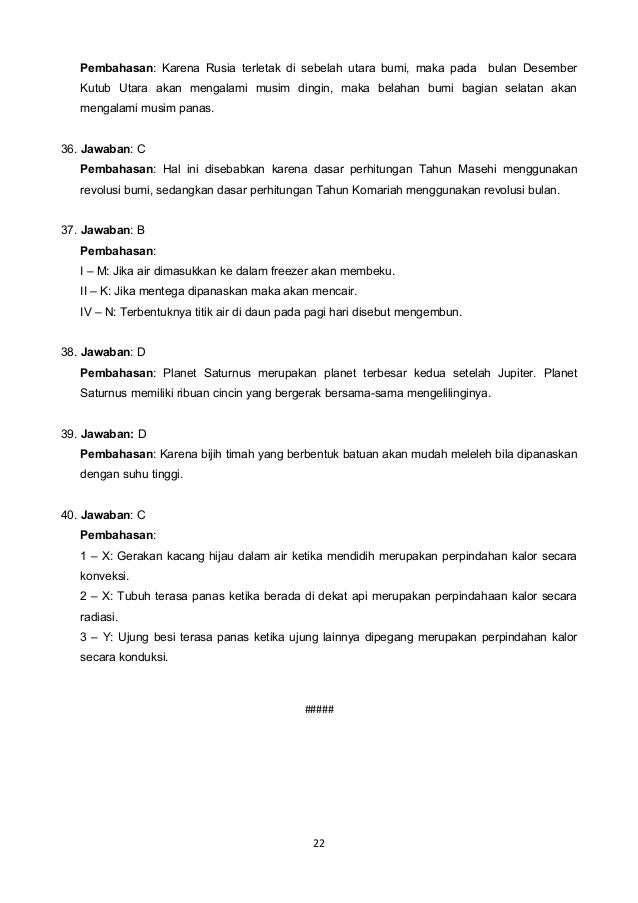 Pembahasan: Karena Rusia terletak di sebelah utara bumi, maka pada bulan Desember Kutub Utara akan mengalami musim dingin, maka belahan bumi bagian selatan akan mengalami musim panas.

36. Jawaban: C
Pembahasan: Hal ini disebabkan karena dasar perhitungan Tahun Masehi menggunakan revolusi bumi, sedangkan dasar perhitungan Tahun Komariah menggunakan revolusi bulan.

37. Jawaban: B
Pembahasan:
I – M: Jika air dimasukkan ke dalam freezer akan membeku.
II – K: Jika mentega dipanaskan maka akan mencair.
IV – N: Terbentuknya titik air di daun pada pagi hari disebut mengembun.

38. Jawaban: D
Pembahasan: Planet Saturnus merupakan planet terbesar kedua setelah Jupiter. Planet Saturnus memiliki ribuan cincin yang bergerak bersama-sama mengelilinginya.

39. Jawaban: D
Pembahasan: Karena bijih timah yang berbentuk batuan akan mudah meleleh bila dipanaskan dengan suhu tinggi.

40. Jawaban: C
Pembahasan:
1 – X: Gerakan kacang hijau dalam air ketika mendidih merupakan perpindahan kalor secara konveksi.
2 – X: Tubuh terasa panas ketika berada di dekat api merupakan perpindahaan kalor secara radiasi.
3 – Y: Ujung besi terasa panas ketika ujung lainnya dipegang merupakan perpindahan kalor secara konduksi.

#####

22